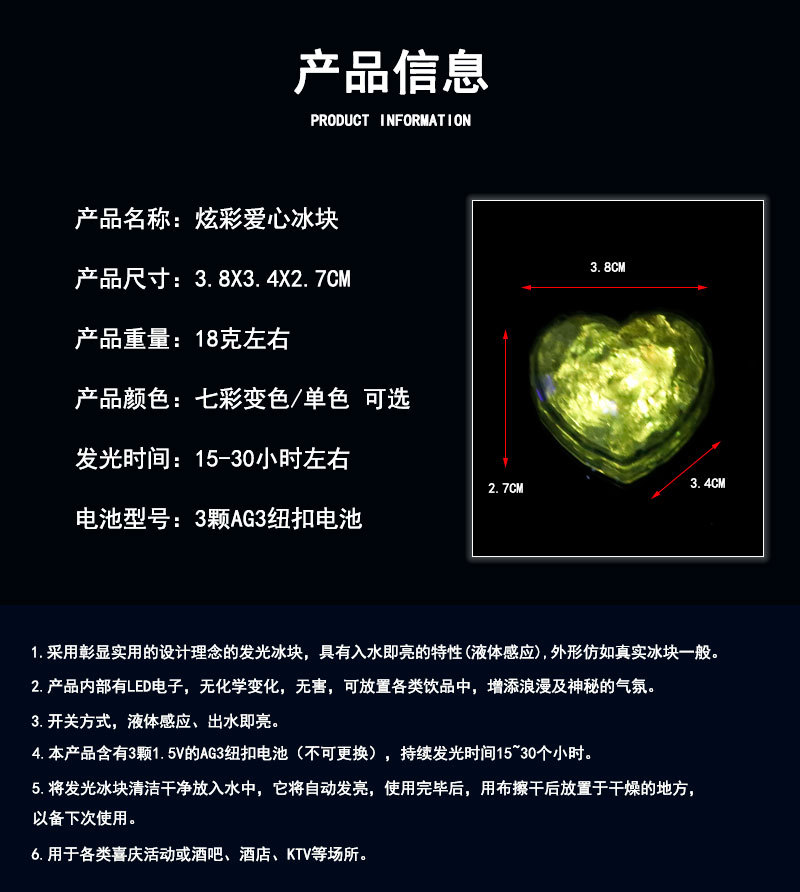 产品信息

PRODUCT INFORMATION

产品名称：炫彩爱心冰块

产品尺寸：3.8X3.4X2.7CM

产品重量：18克左右

产品颜色：七彩变色/单色 可选

发光时间：15-30小时左右

电池型号：3颗AG3纽扣电池

3.8CM

2.7CM

3.4CM

1.采用彰显实用的设计理念的发光冰块，具有入水即亮的特性(液体感应),外形仿如真实冰块一般。

2.产品内部有LED电子，无化学变化，无害，可放置各类饮品中，增添浪漫及神秘的气氛。

3.开关方式，液体感应、出水即亮。

4.本产品含有3颗1.5V的AG3纽扣电池（不可更换），持续发光时间15~30个小时。

5.将发光冰块清洁干净放入水中，它将自动发亮，使用完毕后，用布擦干后放置于干燥的地方，以备下次使用。

6.用于各类喜庆活动或酒吧、酒店、KTV等场所。